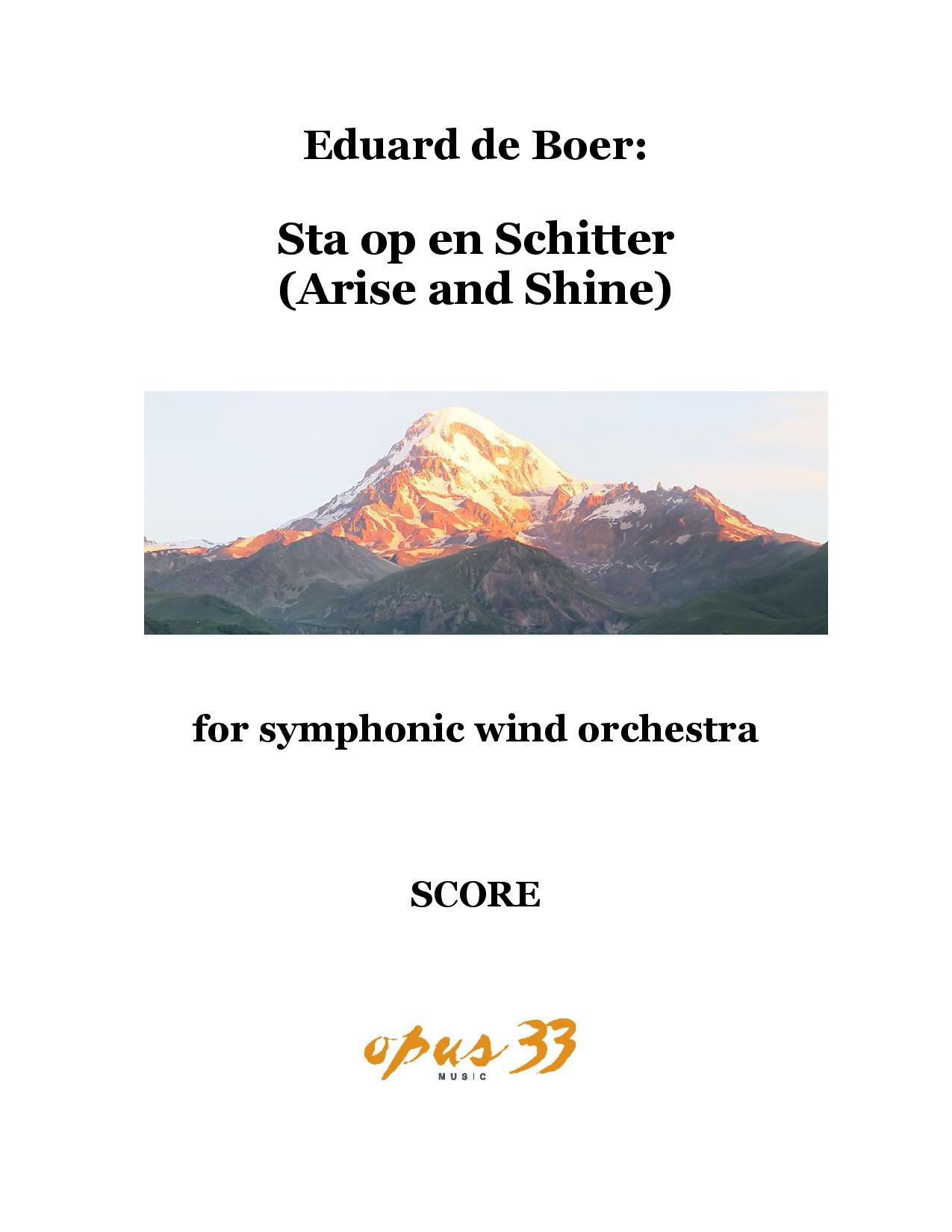 Eduard de Boer:

Sta op en Schitter
(Arise and Shine)

for symphonic wind orchestra

SCORE

opus 33
MUSIC